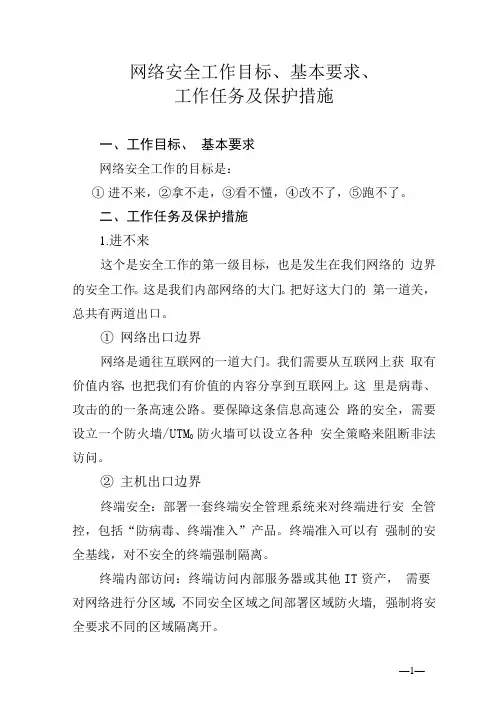 网络安全工作目标、基本要求、
工作任务及保护措施

一、工作目标、 基本要求

网络安全工作的目标是：

①进不来，②拿不走，③看不懂，④改不了，⑤跑不了。

二、工作任务及保护措施

1.进不来

这个是安全工作的第一级目标，也是发生在我们网络的 边界的安全工作。这是我们内部网络的大门。把好这大门的 第一道关，总共有两道出口。

① 网络出口边界

网络是通往互联网的一道大门。我们需要从互联网上获 取有价值内容，也把我们有价值的内容分享到互联网上。这 里是病毒、攻击的的一条高速公路。要保障这条信息高速公 路的安全，需要设立一个防火墙/UTM。防火墙可以设立各种 安全策略来阻断非法访问。

② 主机出口边界

终端安全：部署一套终端安全管理系统来对终端进行安 全管控，包括“防病毒、终端准入”产品。终端准入可以有 强制的安全基线，对不安全的终端强制隔离。

终端内部访问：终端访问内部服务器或其他 IT 资产， 需要对网络进行分区域，不同安全区域之间部署区域防火墙，强制将安全要求不同的区域隔离开。

—1—